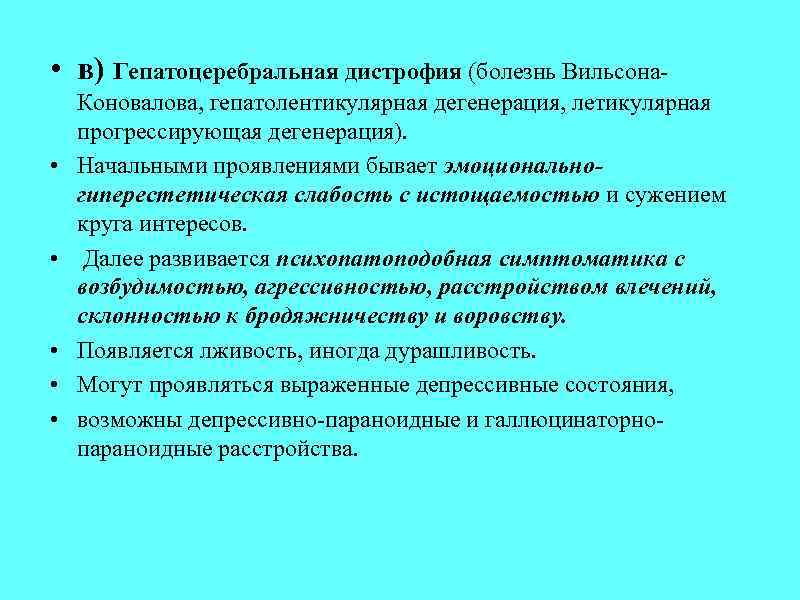 • в) Гепатоцеребральная дистрофия (болезнь Вильсона-Коновалова, гепатолентикулярная дегенерация, летикулярная прогрессирующая дегенерация).

• Начальными проявлениями бывает эмоционально-гиперестетическая слабость с истощаемостью и сужением круга интересов.

• Далее развивается психопатоподобная симптоматика с возбудимостью, агрессивностью, расстройством влечений, склонностью к бродяжничеству и воровству.

• Появляется лживость, иногда дурашливость.

• Могут проявляться выраженные депрессивные состояния,

• возможны депрессивно-параноидные и галлюцинаторно-параноидные расстройства.